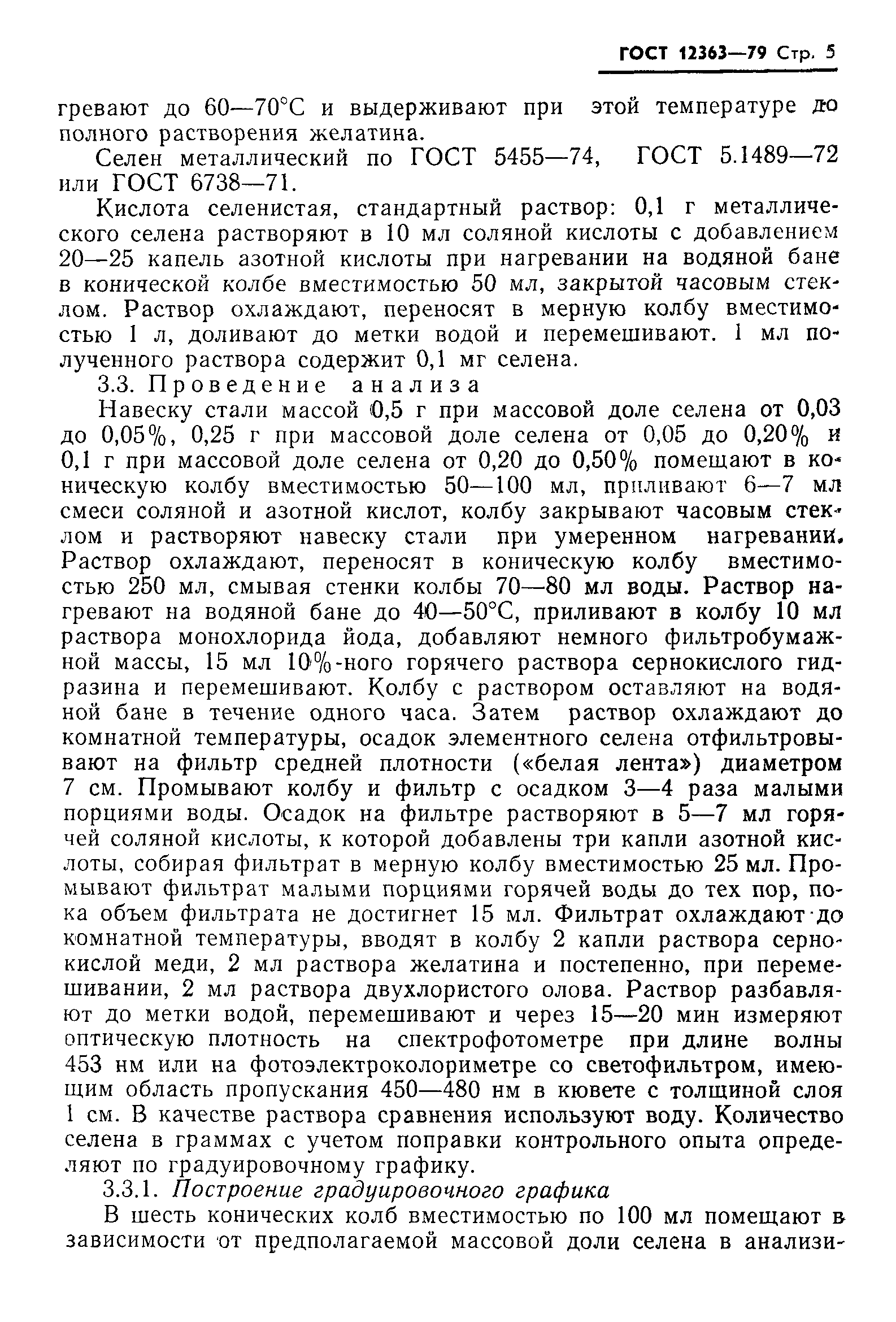 ГОСТ 12363—79 Стр. 5

гревают до 60—70°С и выдерживают при этой температуре до полного растворения желатина.

Селен металлический по ГОСТ 5455—74, ГОСТ 5.1489—72 или ГОСТ 6738—71.

Кислота селенистая, стандартный раствор: 0,1 г металлического селена растворяют в 10 мл соляной кислоты с добавлением 20—25 капель азотной кислоты при нагревании на водяной бане в конической колбе вместимостью 50 мл, закрытой часовым стеклом. Раствор охлаждают, переносят в мерную колбу вместимостью 1 л, доливают до метки водой и перемешивают. 1 мл полученного раствора содержит 0,1 мг селена.

3.3. Проведение анализа

Навеску стали массой 0,5 г при массовой доле селена от 0,03 до 0,05%, 0,25 г при массовой доле селена от 0,05 до 0,20% и 0,1 г при массовой доле селена от 0,20 до 0,50% помещают в коническую колбу вместимостью 50—100 мл, приливают 6—7 мл смеси соляной и азотной кислот, колбу закрывают часовым стеклом и растворяют навеску стали при умеренном нагревании. Раствор охлаждают, переносят в коническую колбу вместимостью 250 мл, смывая стенки колбы 70—80 мл воды. Раствор нагревают на водяной бане до 40—50°С, приливают в колбу 10 мл раствора монохлорида йода, добавляют немного фильтробумажной массы, 15 мл 10%-ного горячего раствора сернокислого гидразина и перемешивают. Колбу с раствором оставляют на водяной бане в течение одного часа. Затем раствор охлаждают до комнатной температуры, осадок элементного селена отфильтровывают на фильтр средней плотности («белая лента») диаметром 7 см. Промывают колбу и фильтр с осадком 3—4 раза малыми порциями воды. Осадок на фильтре растворяют в 5—7 мл горячей соляной кислоты, к которой добавлены три капли азотной кислоты, собирая фильтрат в мерную колбу вместимостью 25 мл. Промывают фильтрат малыми порциями горячей воды до тех пор, пока объем фильтрата не достигнет 15 мл. Фильтрат охлаждают до комнатной температуры, вводят в колбу 2 капли раствора сернокислой меди, 2 мл раствора желатина и постепенно, при перемешивании, 2 мл раствора двухлористого олова. Раствор разбавляют до метки водой, перемешивают и через 15—20 мин измеряют оптическую плотность на спектрофотометре при длине волны 453 нм или на фотоэлектроколориметре со светофильтром, имеющим область пропускания 450—480 нм в кювете с толщиной слоя 1 см. В качестве раствора сравнения используют воду. Количество селена в граммах с учетом поправки контрольного опыта определяют по градуировочному графику.

3.3.1. Построение градуировочного графика

В шесть конических колб вместимостью по 100 мл помещают в зависимости от предполагаемой массовой доли селена в анализи-